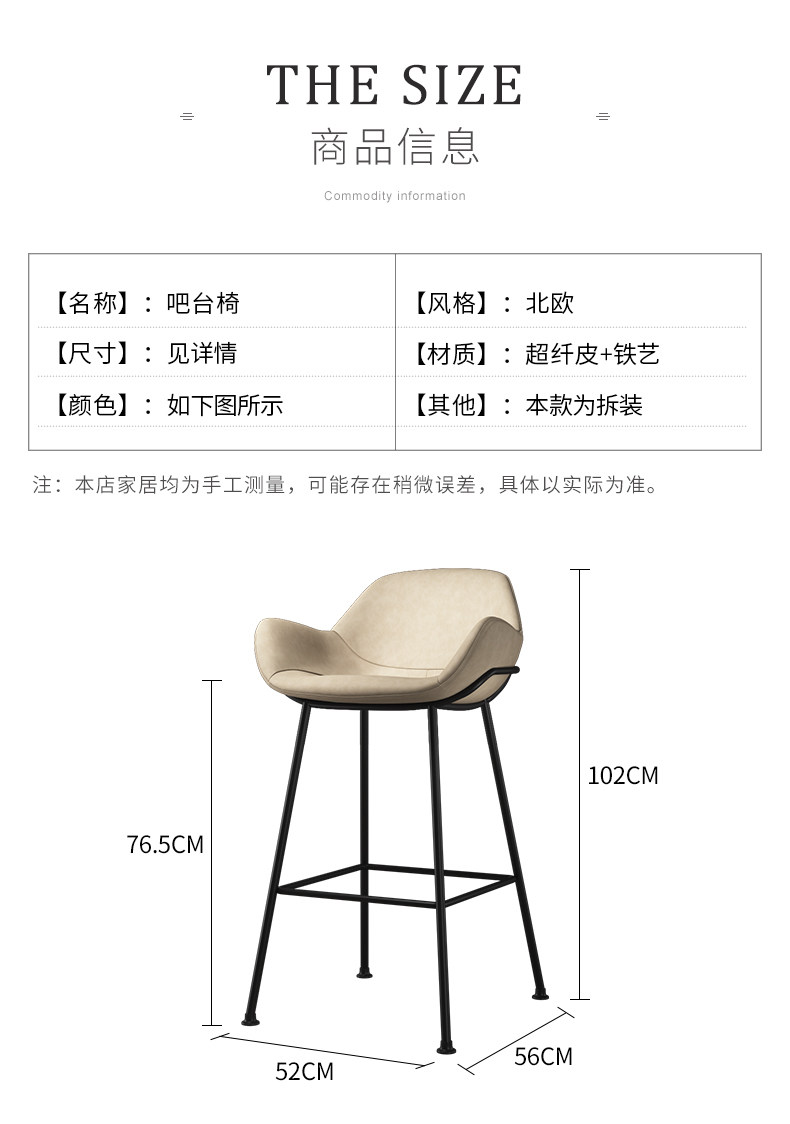 THE SIZE

商品信息

Commodity information

| 【名称】：吧台椅 | 【风格】：北欧 |
|---|---|
| 【尺寸】：见详情 | 【材质】：超纤皮+铁艺 |
| 【颜色】：如下图所示 | 【其他】：本款为拆装 |

注：本店家居均为手工测量，可能存在稍微误差，具体以实际为准。

102CM

76.5CM

52CM

56CM